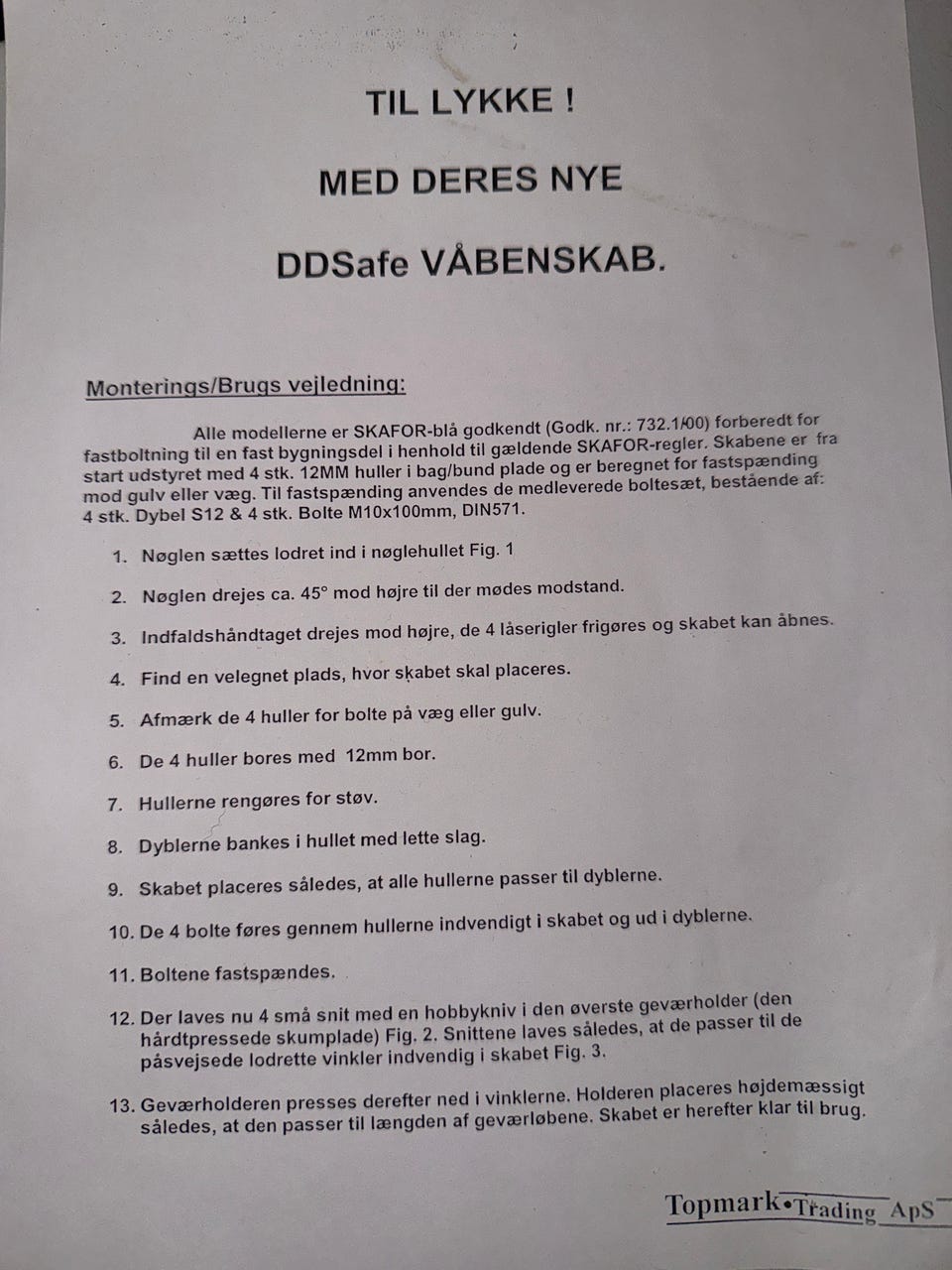 TIL LYKKE !

MED DERES NYE

DDSafe VÅBENSKAB.

Monterings/Brugs vejledning:

Alle modellerne er SKAFOR-blå godkendt (Godk. nr.: 732.1/00) forberedt for fastboltning til en fast bygningsdel i henhold til gældende SKAFOR-regler. Skabene er fra start udstyret med 4 stk. 12MM huller i bag/bund plade og er beregnet for fastspænding mod gulv eller væg. Til fastspænding anvendes de medleverede boltesæt, bestående af: 4 stk. Dybel S12 & 4 stk. Bolte M10x100mm, DIN571.

1. Nøglen sættes lodret ind i nøglehullet Fig. 1

2. Nøglen drejes ca. 45° mod højre til der mødes modstand.

3. Indfaldshåndtaget drejes mod højre, de 4 låserigler frigøres og skabet kan åbnes.

4. Find en velegnet plads, hvor skabet skal placeres.

5. Afmærk de 4 huller for bolte på væg eller gulv.

6. De 4 huller bores med 12mm bor.

7. Hullerne rengøres for støv.

8. Dyblerne bankes i hullet med lette slag.

9. Skabet placeres således, at alle hullerne passer til dyblerne.

10. De 4 bolte føres gennem hullerne indvendigt i skabet og ud i dyblerne.

11. Boltene fastspændes.

12. Der laves nu 4 små snit med en hobbykniv i den øverste geværholder (den hårdtpressede skumplade) Fig. 2. Snittene laves således, at de passer til de påsvejsede lodrette vinkler indvendig i skabet Fig. 3.

13. Geværholderen presses derefter ned i vinklerne. Holderen placeres højdemæssigt således, at den passer til længden af geværløbene. Skabet er herefter klar til brug.

Topmark•Trading ApS